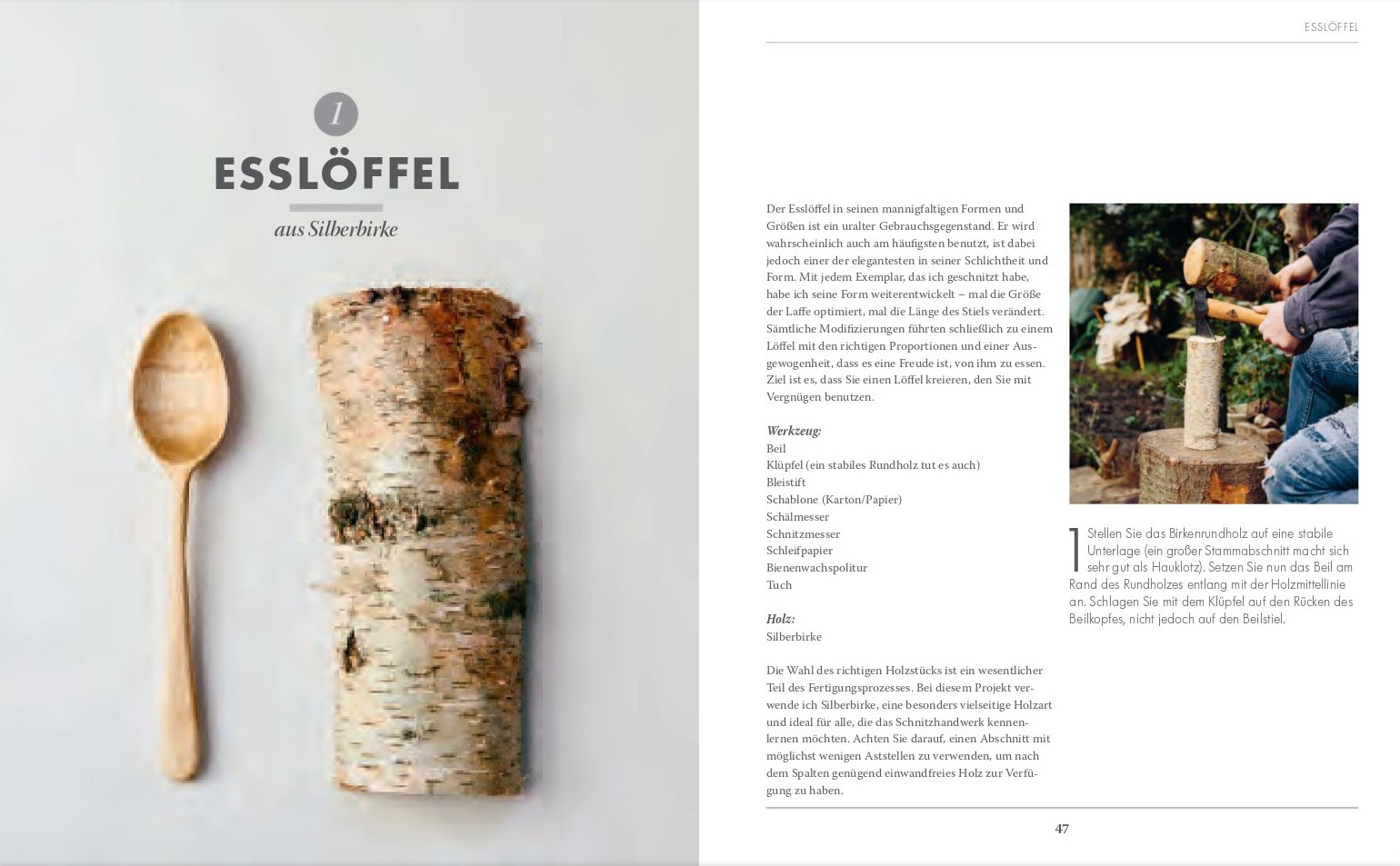 1

ESSLÖFFEL

aus Silberbirke

ESSLÖFFEL

Der Esslöffel in seinen mannigfaltigen Formen und Größen ist ein uralter Gebrauchsgegenstand. Er wird wahrscheinlich auch am häufigsten benutzt, ist dabei jedoch einer der elegantesten in seiner Schlichtheit und Form. Mit jedem Exemplar, das ich geschnitzt habe, habe ich seine Form weiterentwickelt – mal die Größe der Laffe optimiert, mal die Länge des Stiels verändert. Sämtliche Modifizierungen führten schließlich zu einem Löffel mit den richtigen Proportionen und einer Ausgewogenheit, dass es eine Freude ist, von ihm zu essen. Ziel ist es, dass Sie einen Löffel kreieren, den Sie mit Vergnügen benutzen.

Werkzeug:
Beil
Klüpfel (ein stabiles Rundholz tut es auch)
Bleistift
Schablone (Karton/Papier)
Schälmesser
Schnitzmesser
Schleifpapier
Bienenwachspolitur
Tuch

Holz:
Silberbirke

Die Wahl des richtigen Holzstücks ist ein wesentlicher Teil des Fertigungsprozesses. Bei diesem Projekt verwende ich Silberbirke, eine besonders vielseitige Holzart und ideal für alle, die das Schnitzhandwerk kennenlernen möchten. Achten Sie darauf, einen Abschnitt mit möglichst wenigen Aststellen zu verwenden, um nach dem Spalten genügend einwandfreies Holz zur Verfügung zu haben.

1 Stellen Sie das Birkenrundholz auf eine stabile Unterlage (ein großer Stammabschnitt macht sich sehr gut als Hauklotz). Setzen Sie nun das Beil am Rand des Rundholzes entlang mit der Holzmittellinie an. Schlagen Sie mit dem Klüpfel auf den Rücken des Beilkopfes, nicht jedoch auf den Beilstiel.

47